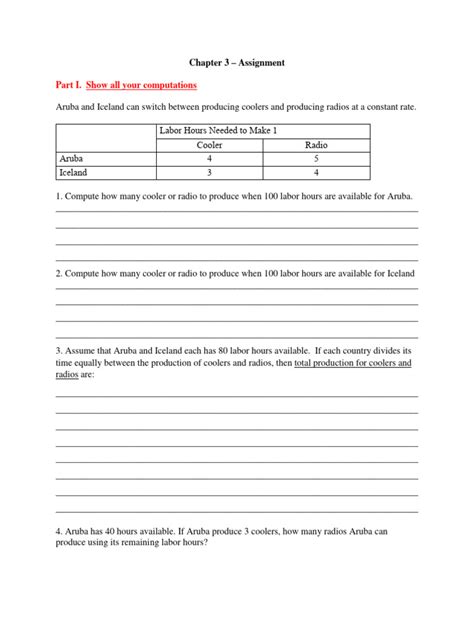 Chapter 3 – Assignment

Part I. Show all your computations

Aruba and Iceland can switch between producing coolers and producing radios at a constant rate.

| | Labor Hours Needed to Make 1 | |
|---|---|---|
| | Cooler | Radio |
| Aruba | 4 | 5 |
| Iceland | 3 | 4 |

1. Compute how many cooler or radio to produce when 100 labor hours are available for Aruba.

2. Compute how many cooler or radio to produce when 100 labor hours are available for Iceland

3. Assume that Aruba and Iceland each has 80 labor hours available. If each country divides its time equally between the production of coolers and radios, then total production for coolers and radios are:

4. Aruba has 40 hours available. If Aruba produce 3 coolers, how many radios Aruba can produce using its remaining labor hours?